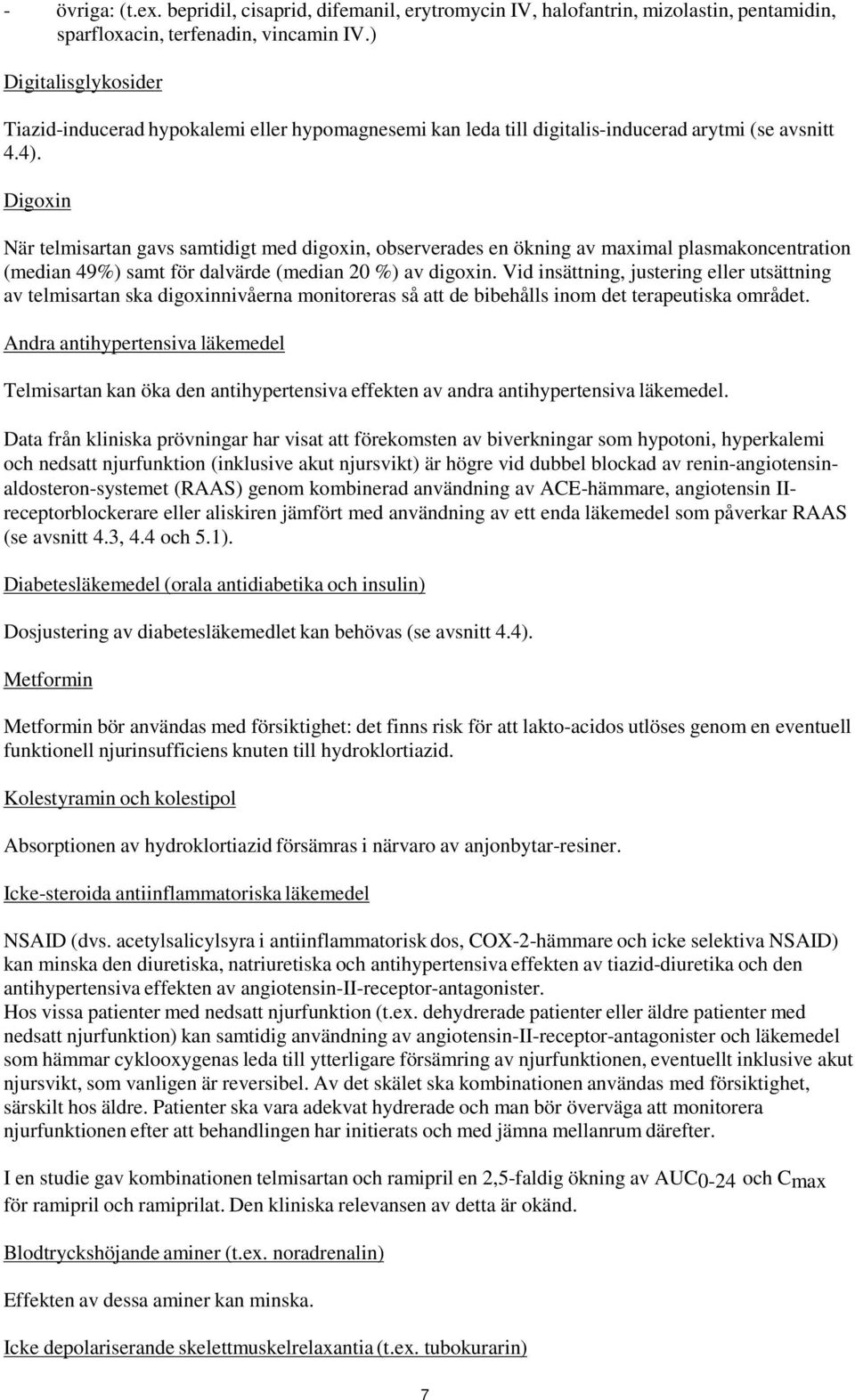 - övriga: (t.ex. bepridil, cisaprid, difemanil, erytromycin IV, halofantrin, mizolastin, pentamidin, sparfloxacin, terfenadin, vincamin IV.)

Digitalisglykosider

Tiazid-inducerad hypokalemi eller hypomagnesemi kan leda till digitalis-inducerad arytmi (se avsnitt 4.4).

Digoxin

När telmisartan gavs samtidigt med digoxin, observerades en ökning av maximal plasmakoncentration (median 49%) samt för dalvärde (median 20 %) av digoxin. Vid insättning, justering eller utsättning av telmisartan ska digoxinnivåerna monitoreras så att de bibehålls inom det terapeutiska området.

Andra antihypertensiva läkemedel

Telmisartan kan öka den antihypertensiva effekten av andra antihypertensiva läkemedel.

Data från kliniska prövningar har visat att förekomsten av biverkningar som hypotoni, hyperkalemi och nedsatt njurfunktion (inklusive akut njursvikt) är högre vid dubbel blockad av renin-angiotensin-aldosteron-systemet (RAAS) genom kombinerad användning av ACE-hämmare, angiotensin II-receptorblockerare eller aliskiren jämfört med användning av ett enda läkemedel som påverkar RAAS (se avsnitt 4.3, 4.4 och 5.1).

Diabetesläkemedel (orala antidiabetika och insulin)

Dosjustering av diabetesläkemedlet kan behövas (se avsnitt 4.4).

Metformin

Metformin bör användas med försiktighet: det finns risk för att lakto-acidos utlöses genom en eventuell funktionell njurinsufficiens knuten till hydroklortiazid.

Kolestyramin och kolestipol

Absorptionen av hydroklortiazid försämras i närvaro av anjonbytar-resiner.

Icke-steroida antiinflammatoriska läkemedel

NSAID (dvs. acetylsalicylsyra i antiinflammatorisk dos, COX-2-hämmare och icke selektiva NSAID) kan minska den diuretiska, natriuretiska och antihypertensiva effekten av tiazid-diuretika och den antihypertensiva effekten av angiotensin-II-receptor-antagonister.
Hos vissa patienter med nedsatt njurfunktion (t.ex. dehydrerade patienter eller äldre patienter med nedsatt njurfunktion) kan samtidig användning av angiotensin-II-receptor-antagonister och läkemedel som hämmar cyklooxygenas leda till ytterligare försämring av njurfunktionen, eventuellt inklusive akut njursvikt, som vanligen är reversibel. Av det skälet ska kombinationen användas med försiktighet, särskilt hos äldre. Patienter ska vara adekvat hydrerade och man bör överväga att monitorera njurfunktionen efter att behandlingen har initierats och med jämna mellanrum därefter.

I en studie gav kombinationen telmisartan och ramipril en 2,5-faldig ökning av $AUC_{0-24}$ och $C_{max}$ för ramipril och ramiprilat. Den kliniska relevansen av detta är okänd.

Blodtryckshöjande aminer (t.ex. noradrenalin)

Effekten av dessa aminer kan minska.

Icke depolariserande skelettmuskelrelaxantia (t.ex. tubokurarin)

7